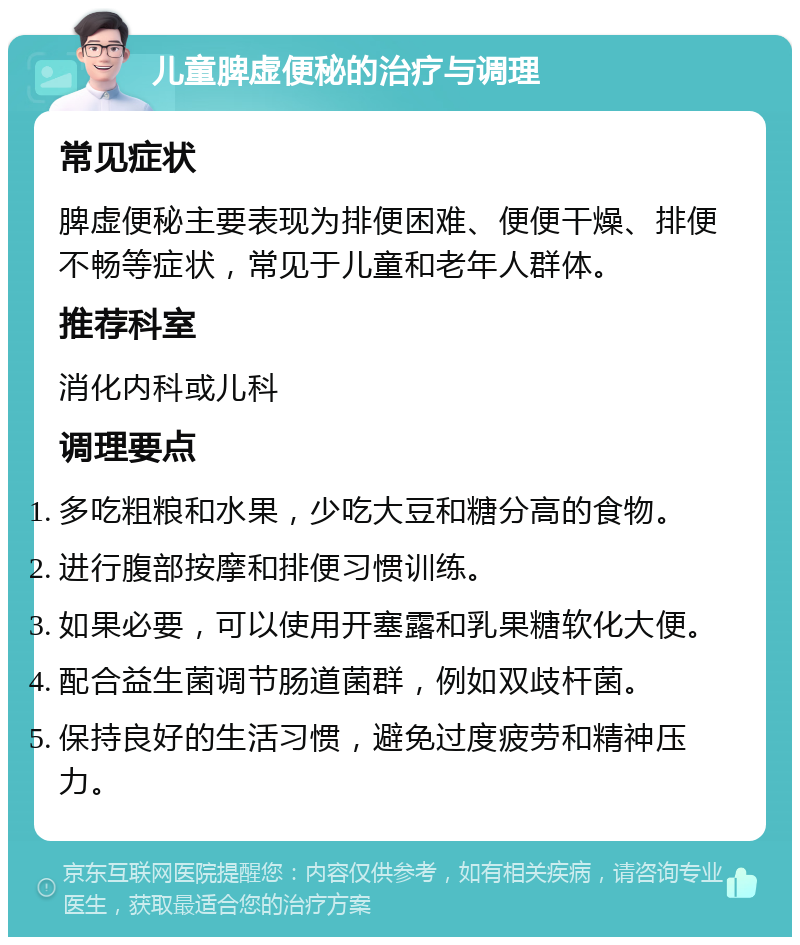 儿童脾虚便秘的治疗与调理

常见症状

脾虚便秘主要表现为排便困难、便便干燥、排便不畅等症状，常见于儿童和老年人群体。

推荐科室

消化内科或儿科

调理要点

1. 多吃粗粮和水果，少吃大豆和糖分高的食物。
2. 进行腹部按摩和排便习惯训练。
3. 如果必要，可以使用开塞露和乳果糖软化大便。
4. 配合益生菌调节肠道菌群，例如双歧杆菌。
5. 保持良好的生活习惯，避免过度疲劳和精神压力。

京东互联网医院提醒您：内容仅供参考，如有相关疾病，请咨询专业医生，获取最适合您的治疗方案